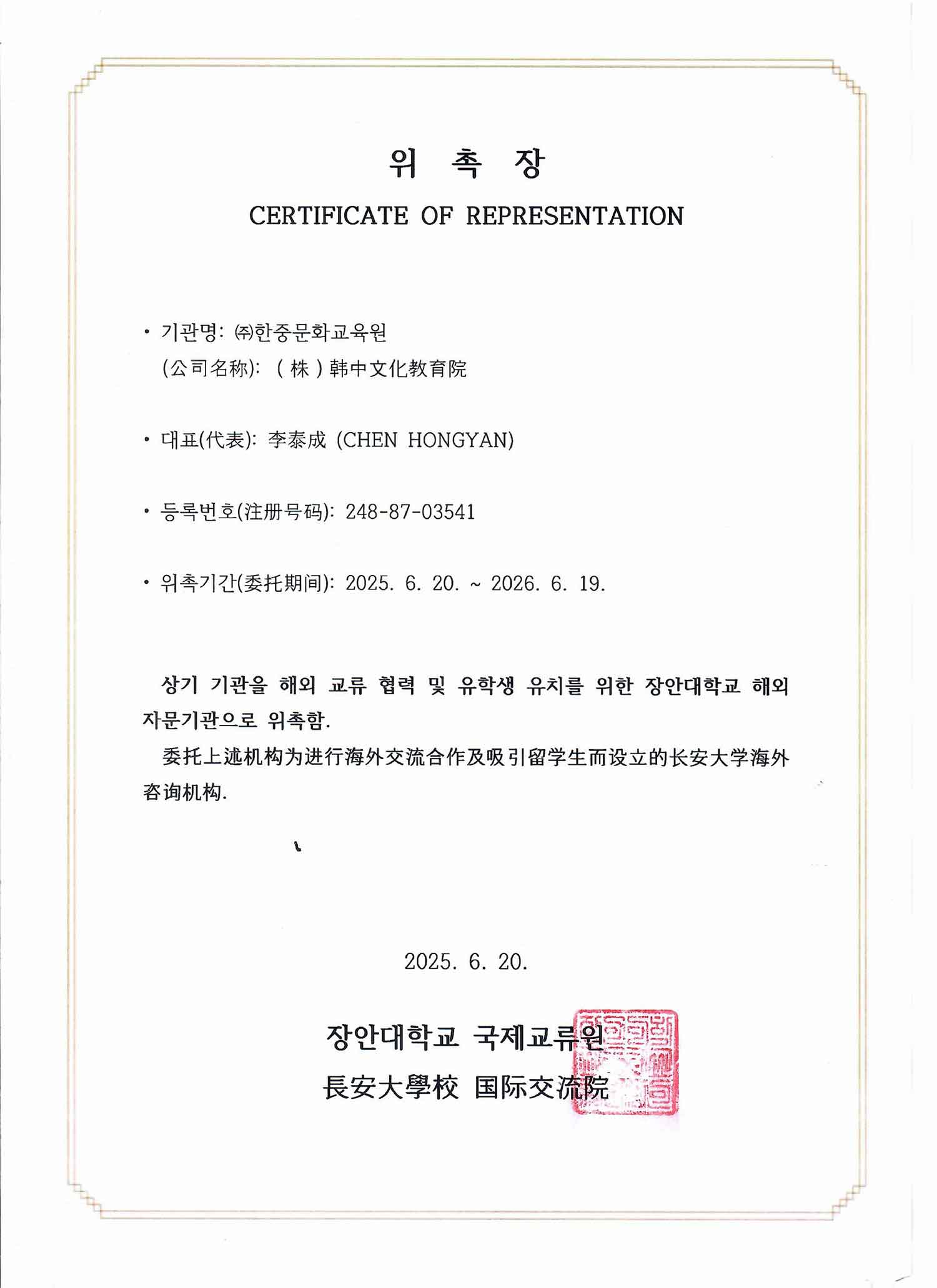 위 촉 장

CERTIFICATE OF REPRESENTATION

• 기관명: ㈜한중문화교육원
(公司名称): (株)韩中文化教育院

• 대표(代表): 李泰成 (CHEN HONGYAN)

• 등록번호(注册号码): 248-87-03541

• 위촉기간(委托期间): 2025. 6. 20. ~ 2026. 6. 19.

상기 기관을 해외 교류 협력 및 유학생 유치를 위한 장안대학교 해외 자문기관으로 위촉함.

委托上述机构为进行海外交流合作及吸引留学生而设立的长安大学海外咨询机构.

2025. 6. 20.

장안대학교 국제교류원
長安大學校 国际交流院